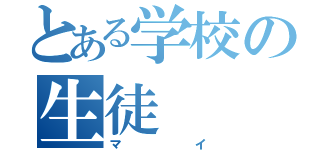 とある学校の生徒
マイ